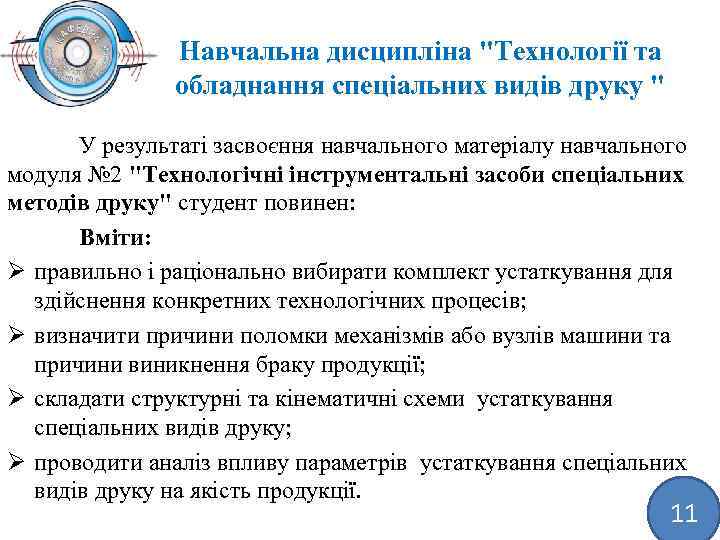 Навчальна дисципліна "Технології та обладнання спеціальних видів друку "

У результаті засвоєння навчального матеріалу навчального модуля №2 "Технологічні інструментальні засоби спеціальних методів друку" студент повинен:

Вміти:

➢ правильно і раціонально вибирати комплект устаткування для здійснення конкретних технологічних процесів;

➢ визначити причини поломки механізмів або вузлів машини та причини виникнення браку продукції;

➢ складати структурні та кінематичні схеми устаткування спеціальних видів друку;

➢ проводити аналіз впливу параметрів устаткування спеціальних видів друку на якість продукції.

11